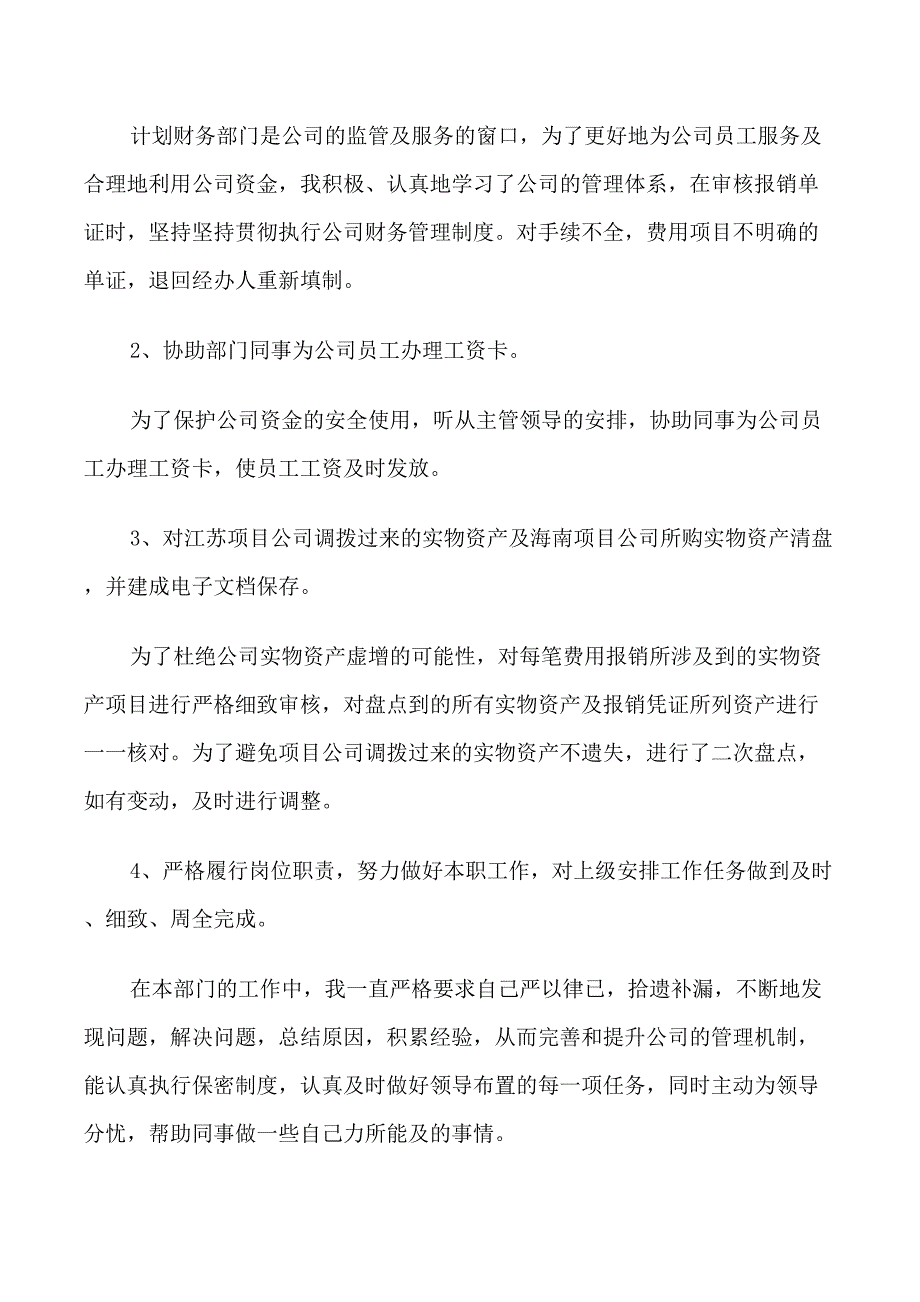 计划财务部门是公司的监管及服务的窗口，为了更好地为公司员工服务及合理地利用公司资金，我积极、认真地学习了公司的管理体系，在审核报销单证时，坚持坚持贯彻执行公司财务管理制度。对手续不全，费用项目不明确的单证，退回经办人重新填制。

2、协助部门同事为公司员工办理工资卡。

为了保护公司资金的安全使用，听从主管领导的安排，协助同事为公司员工办理工资卡，使员工工资及时发放。

3、对江苏项目公司调拨过来的实物资产及海南项目公司所购实物资产清盘，并建成电子文档保存。

为了杜绝公司实物资产虚增的可能性，对每笔费用报销所涉及到的实物资产项目进行严格细致审核，对盘点到的所有实物资产及报销凭证所列资产进行一一核对。为了避免项目公司调拨过来的实物资产不遗失，进行了二次盘点，如有变动，及时进行调整。

4、严格履行岗位职责，努力做好本职工作，对上级安排工作任务做到及时、细致、周全完成。

在本部门的工作中，我一直严格要求自己严以律已，拾遗补漏，不断地发现问题，解决问题，总结原因，积累经验，从而完善和提升公司的管理机制，能认真执行保密制度，认真及时做好领导布置的每一项任务，同时主动为领导分忧，帮助同事做一些自己力所能及的事情。